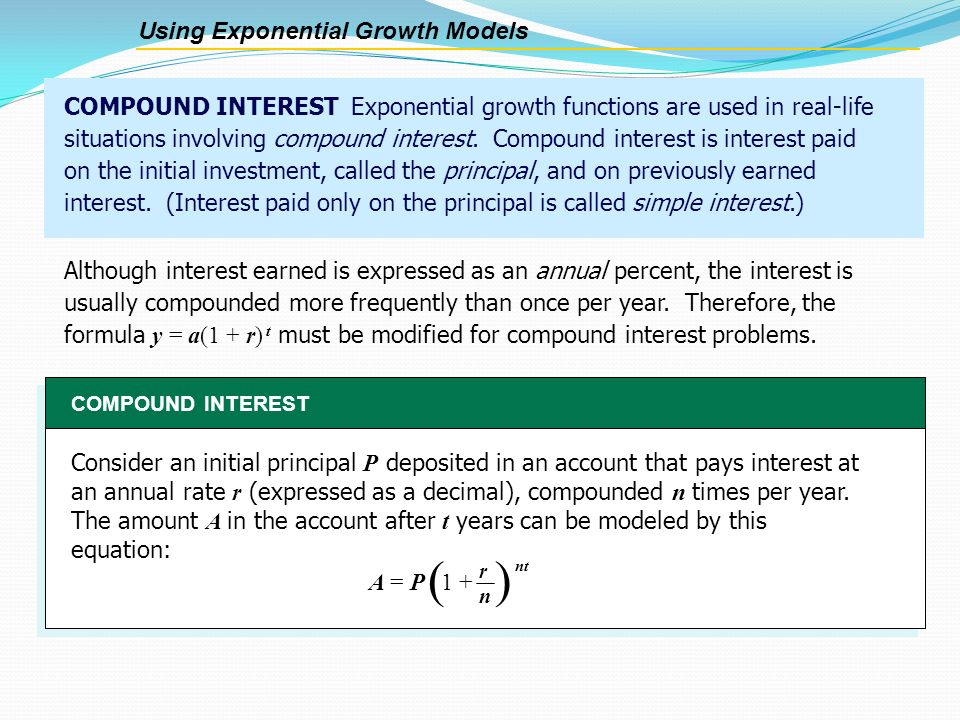 Using Exponential Growth Models

COMPOUND INTEREST Exponential growth functions are used in real-life situations involving compound interest. Compound interest is interest paid on the initial investment, called the principal, and on previously earned interest. (Interest paid only on the principal is called simple interest.)

Although interest earned is expressed as an annual percent, the interest is usually compounded more frequently than once per year. Therefore, the formula $y = a(1 + r)^t$ must be modified for compound interest problems.

COMPOUND INTEREST

Consider an initial principal $P$ deposited in an account that pays interest at an annual rate $r$ (expressed as a decimal), compounded $n$ times per year. The amount $A$ in the account after $t$ years can be modeled by this equation:

$A = P\left(1 + \frac{r}{n}\right)^{nt}$